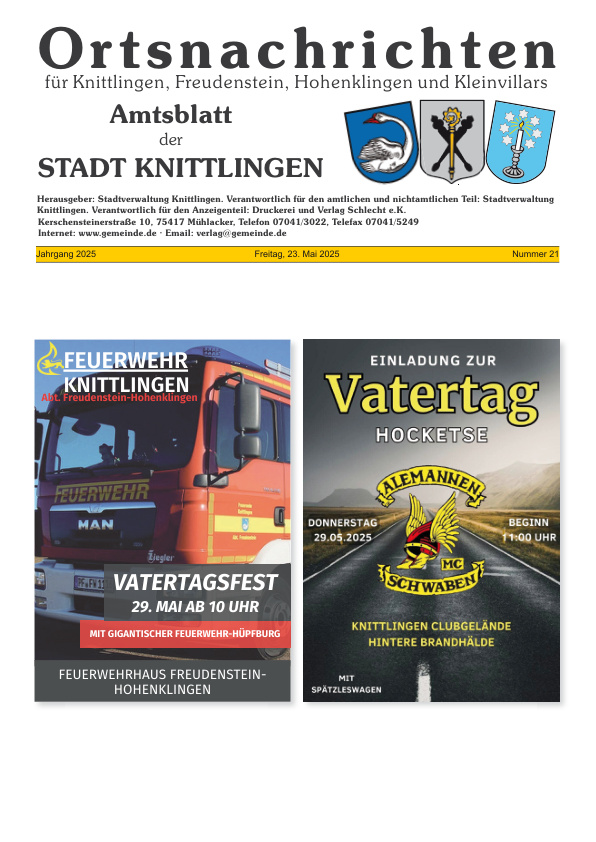 Ortsnachrichten
für Knittlingen, Freudenstein, Hohenklingen und Kleinvillars

Amtsblatt
der
STADT KNITTLINGEN

Herausgeber: Stadtverwaltung Knittlingen. Verantwortlich für den amtlichen und nichtamtlichen Teil: Stadtverwaltung Knittlingen. Verantwortlich für den Anzeigenteil: Druckerei und Verlag Schlecht e.K.
Kerschensteinerstraße 10, 75417 Mühlacker, Telefon 07041/3022, Telefax 07041/5249
Internet: www.gemeinde.de · Email: verlag@gemeinde.de

Jahrgang 2025 Freitag, 23. Mai 2025 Nummer 21

FEUERWEHR
KNITTLINGEN
Abt. Freudenstein-Hohenklingen

FEUERWEHR
MAN
Ziegler

VATERTAGSFEST
29. MAI AB 10 UHR
MIT GIGANTISCHER FEUERWEHR-HÜPFBURG

FEUERWEHRHAUS FREUDENSTEIN-HOHENKLINGEN

EINLADUNG ZUR
Vatertag
HOCKETSE

ALEMANNEN
MC
SCHWABEN

DONNERSTAG
29.05.2025

BEGINN
11:00 UHR

KNITTLINGEN CLUBGELÄNDE
HINTERE BRANDHÄLDE

MIT
SPÄTZLESWAGEN